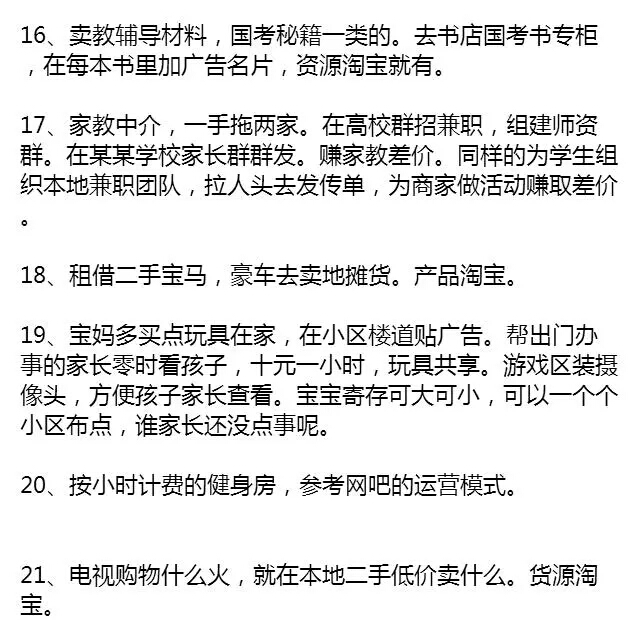 16、卖教辅导材料，国考秘籍一类的。去书店国考书专柜，在每本书里加广告名片，资源淘宝就有。

17、家教中介，一手拖两家。在高校群招兼职，组建师资群。在某某学校家长群群发。赚家教差价。同样的为学生组织本地兼职团队，拉人头去发传单，为商家做活动赚取差价。

18、租借二手宝马，豪车去卖地摊货。产品淘宝。

19、宝妈多买点玩具在家，在小区楼道贴广告。帮出门办事的家长零时看孩子，十元一小时，玩具共享。游戏区装摄像头，方便孩子家长查看。宝宝寄存可大可小，可以一个个小区布点，谁家长还没点事呢。

20、按小时计费的健身房，参考网吧的运营模式。

21、电视购物什么火，就在本地二手低价卖什么。货源淘宝。